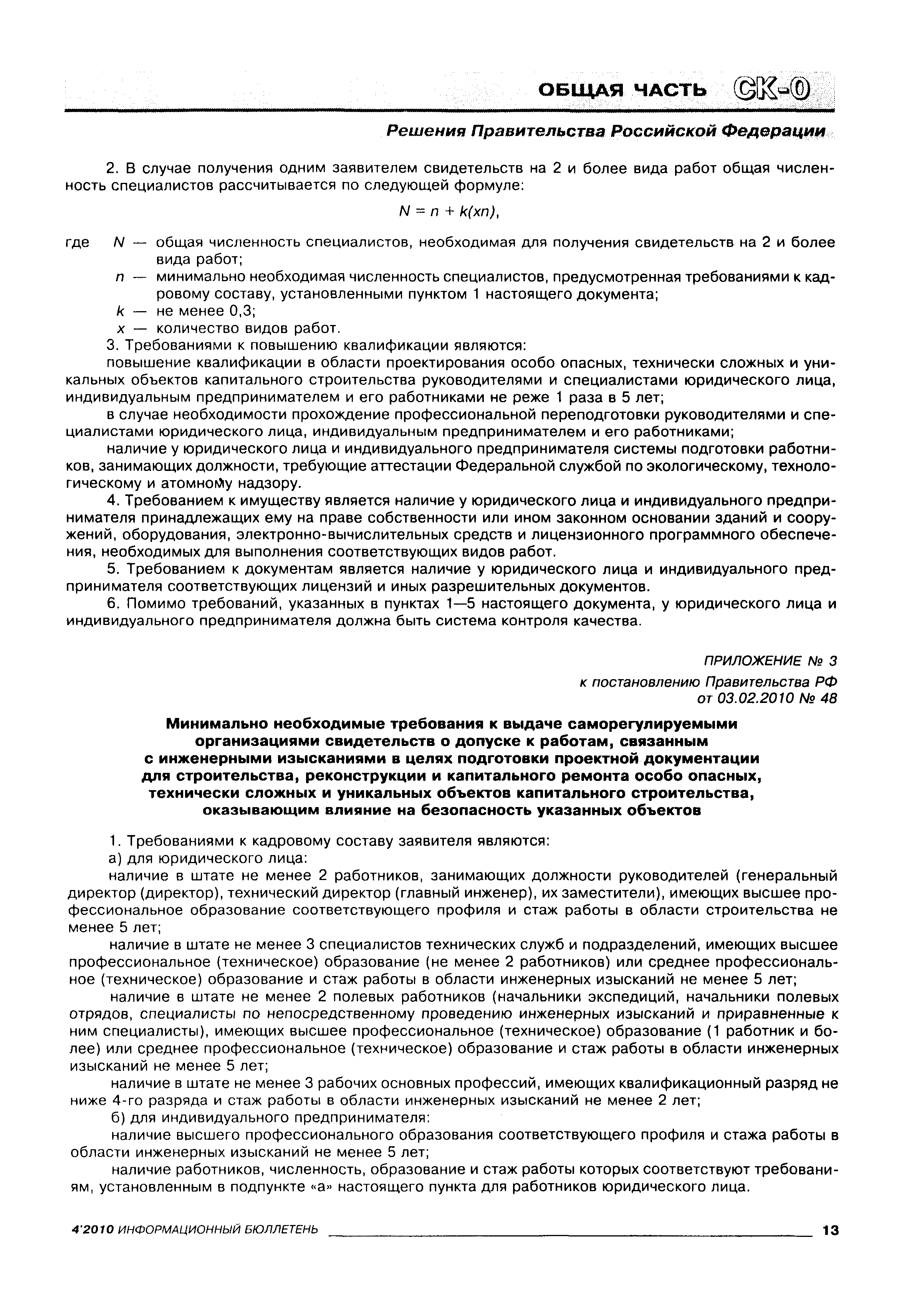 ОБЩАЯ ЧАСТЬ СК-0

Решения Правительства Российской Федерации

2. В случае получения одним заявителем свидетельств на 2 и более вида работ общая численность специалистов рассчитывается по следующей формуле:

$N = n + k(xn)$,

где $N$ — общая численность специалистов, необходимая для получения свидетельств на 2 и более вида работ;
$n$ — минимально необходимая численность специалистов, предусмотренная требованиями к кадровому составу, установленными пунктом 1 настоящего документа;
$k$ — не менее 0,3;
$x$ — количество видов работ.

3. Требованиями к повышению квалификации являются:

повышение квалификации в области проектирования особо опасных, технически сложных и уникальных объектов капитального строительства руководителями и специалистами юридического лица, индивидуальным предпринимателем и его работниками не реже 1 раза в 5 лет;

в случае необходимости прохождение профессиональной переподготовки руководителями и специалистами юридического лица, индивидуальным предпринимателем и его работниками;

наличие у юридического лица и индивидуального предпринимателя системы подготовки работников, занимающих должности, требующие аттестации Федеральной службой по экологическому, технологическому и атомному надзору.

4. Требованием к имуществу является наличие у юридического лица и индивидуального предпринимателя принадлежащих ему на праве собственности или ином законном основании зданий и сооружений, оборудования, электронно-вычислительных средств и лицензионного программного обеспечения, необходимых для выполнения соответствующих видов работ.

5. Требованием к документам является наличие у юридического лица и индивидуального предпринимателя соответствующих лицензий и иных разрешительных документов.

6. Помимо требований, указанных в пунктах 1—5 настоящего документа, у юридического лица и индивидуального предпринимателя должна быть система контроля качества.

ПРИЛОЖЕНИЕ № 3
к постановлению Правительства РФ
от 03.02.2010 № 48

Минимально необходимые требования к выдаче саморегулируемыми организациями свидетельств о допуске к работам, связанным с инженерными изысканиями в целях подготовки проектной документации для строительства, реконструкции и капитального ремонта особо опасных, технически сложных и уникальных объектов капитального строительства, оказывающим влияние на безопасность указанных объектов

1. Требованиями к кадровому составу заявителя являются:

а) для юридического лица:

наличие в штате не менее 2 работников, занимающих должности руководителей (генеральный директор (директор), технический директор (главный инженер), их заместители), имеющих высшее профессиональное образование соответствующего профиля и стаж работы в области строительства не менее 5 лет;

наличие в штате не менее 3 специалистов технических служб и подразделений, имеющих высшее профессиональное (техническое) образование (не менее 2 работников) или среднее профессиональное (техническое) образование и стаж работы в области инженерных изысканий не менее 5 лет;

наличие в штате не менее 2 полевых работников (начальники экспедиций, начальники полевых отрядов, специалисты по непосредственному проведению инженерных изысканий и приравненные к ним специалисты), имеющих высшее профессиональное (техническое) образование (1 работник и более) или среднее профессиональное (техническое) образование и стаж работы в области инженерных изысканий не менее 5 лет;

наличие в штате не менее 3 рабочих основных профессий, имеющих квалификационный разряд не ниже 4-го разряда и стаж работы в области инженерных изысканий не менее 2 лет;

б) для индивидуального предпринимателя:

наличие высшего профессионального образования соответствующего профиля и стажа работы в области инженерных изысканий не менее 5 лет;

наличие работников, численность, образование и стаж работы которых соответствуют требованиям, установленным в подпункте «а» настоящего пункта для работников юридического лица.

4'2010 ИНФОРМАЦИОННЫЙ БЮЛЛЕТЕНЬ 13